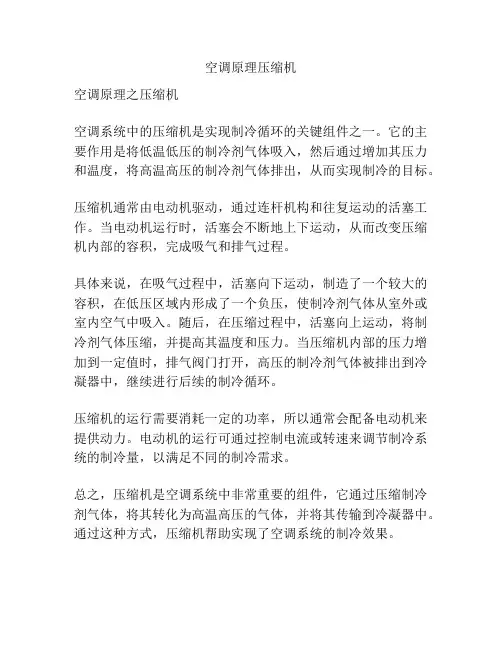 空调原理压缩机

空调原理之压缩机

空调系统中的压缩机是实现制冷循环的关键组件之一。它的主要作用是将低温低压的制冷剂气体吸入，然后通过增加其压力和温度，将高温高压的制冷剂气体排出，从而实现制冷的目标。

压缩机通常由电动机驱动，通过连杆机构和往复运动的活塞工作。当电动机运行时，活塞会不断地上下运动，从而改变压缩机内部的容积，完成吸气和排气过程。

具体来说，在吸气过程中，活塞向下运动，制造了一个较大的容积，在低压区域内形成了一个负压，使制冷剂气体从室外或室内空气中吸入。随后，在压缩过程中，活塞向上运动，将制冷剂气体压缩，并提高其温度和压力。当压缩机内部的压力增加到一定值时，排气阀门打开，高压的制冷剂气体被排出到冷凝器中，继续进行后续的制冷循环。

压缩机的运行需要消耗一定的功率，所以通常会配备电动机来提供动力。电动机的运行可通过控制电流或转速来调节制冷系统的制冷量，以满足不同的制冷需求。

总之，压缩机是空调系统中非常重要的组件，它通过压缩制冷剂气体，将其转化为高温高压的气体，并将其传输到冷凝器中。通过这种方式，压缩机帮助实现了空调系统的制冷效果。